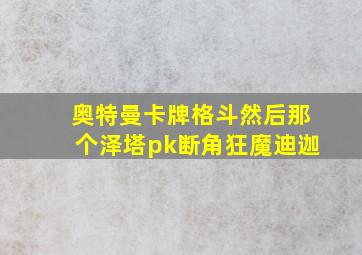 奥特曼卡牌格斗然后那个泽塔pk断角狂魔迪迦